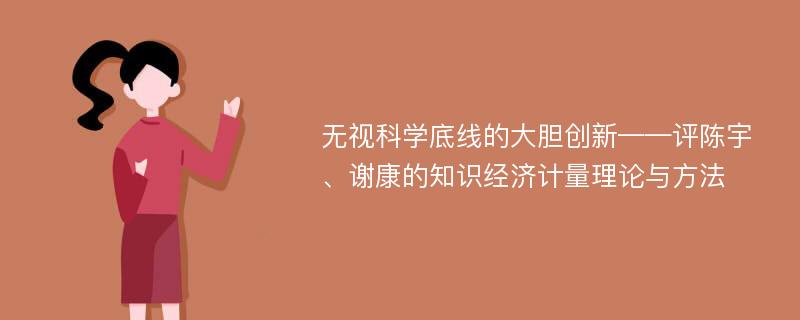 无视科学底线的大胆创新——评陈宇、谢康的知识经济计量理论与方法